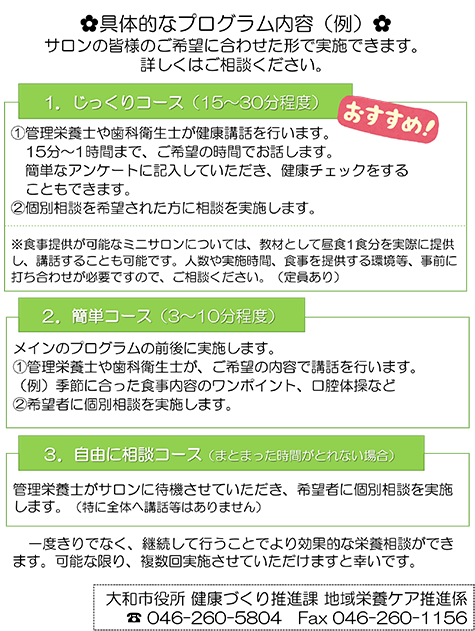 ✿具体的なプログラム内容（例）✿
サロンの皆様のご希望に合わせた形で実施できます。
詳しくはご相談ください。

1．じっくりコース（15～30分程度）

おすすめ！

①管理栄養士や歯科衛生士が健康講話を行います。
15分～1時間まで、ご希望の時間でお話します。
簡単なアンケートに記入していただき、健康チェックをすることもできます。
②個別相談を希望された方に相談を実施します。

※食事提供が可能なミニサロンについては、教材として昼食1食分を実際に提供し、講話することも可能です。人数や実施時間、食事を提供する環境等、事前に打ち合わせが必要ですので、ご相談ください。（定員あり）

2．簡単コース（3～10分程度）

メインのプログラムの前後に実施します。
①管理栄養士や歯科衛生士が、ご希望の内容で講話を行います。
（例）季節に合った食事内容のワンポイント、口腔体操など
②希望者に個別相談を実施します。

3．自由に相談コース（まとまった時間がとれない場合）

管理栄養士がサロンに待機させていただき、希望者に個別相談を実施します。（特に全体へ講話等はありません）

一度きりでなく、継続して行うことでより効果的な栄養相談ができます。可能な限り、複数回実施させていただけますと幸いです。

大和市役所 健康づくり推進課 地域栄養ケア推進係
☎ 046-260-5804　Fax 046-260-1156